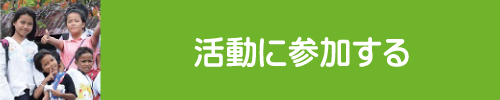 活動に参加する